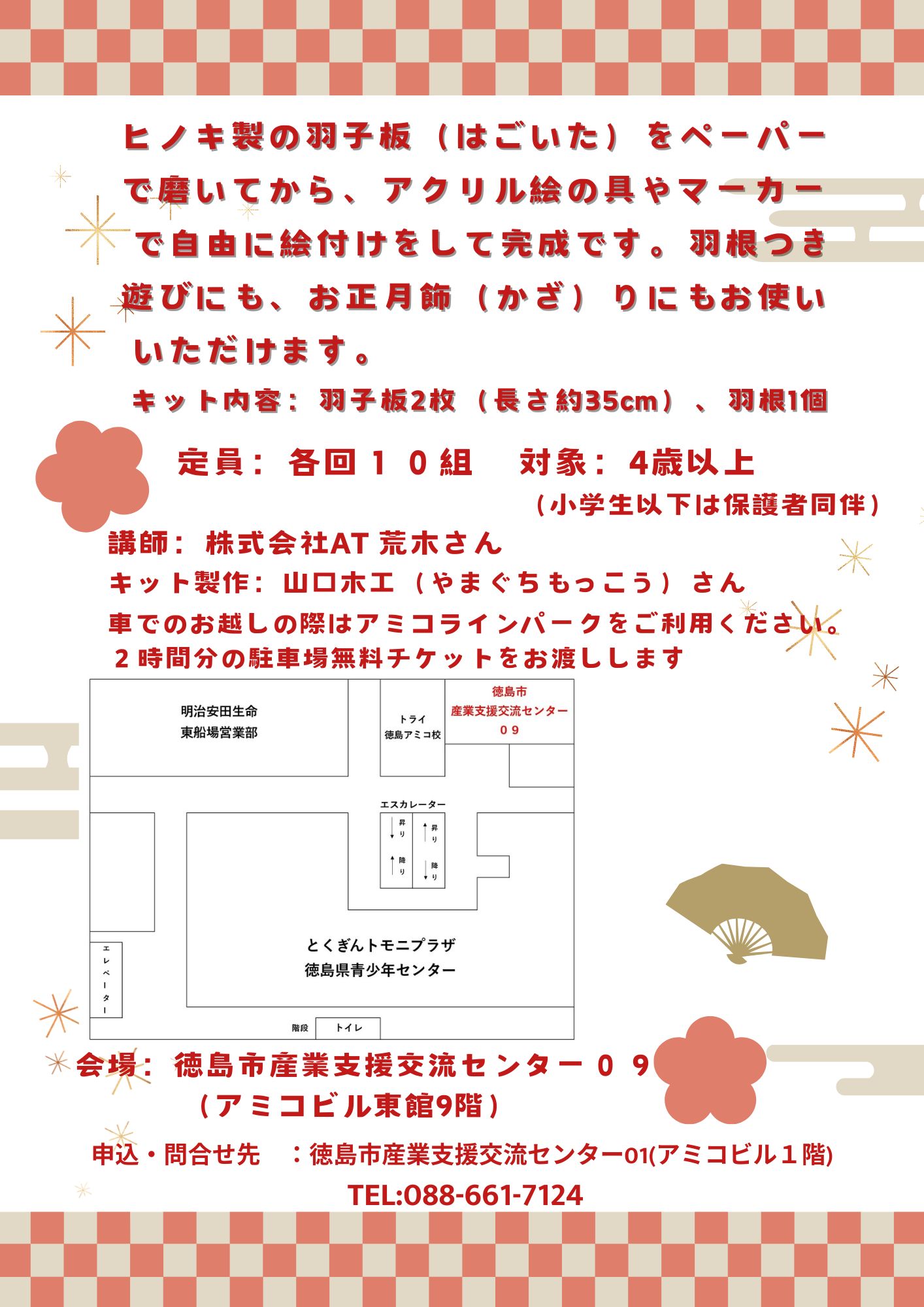 ヒノキ製の羽子板（はごいた）をペーパーで磨いてから、アクリル絵の具やマーカーで自由に絵付けをして完成です。羽根つき遊びにも、お正月飾（かざ）りにもお使いいただけます。

キット内容：羽子板2枚（長さ約35cm）、羽根1個

定員：各回１０組　対象：4歳以上
（小学生以下は保護者同伴）

講師：株式会社AT 荒木さん
キット製作：山口木工（やまぐちもっこう）さん
車でのお越しの際はアミコラインパークをご利用ください。
２時間分の駐車場無料チケットをお渡しします

明治安田生命
東船場営業部

トライ
徳島アミコ校

徳島市
産業支援交流センター
０９

エスカレーター
昇り
降り
昇り
降り

とくぎんトモニプラザ
徳島県青少年センター

エレベーター

階段
トイレ

会場：徳島市産業支援交流センター０９
（アミコビル東館9階）

申込・問合せ先　：徳島市産業支援交流センター01(アミコビル１階)
TEL:088-661-7124